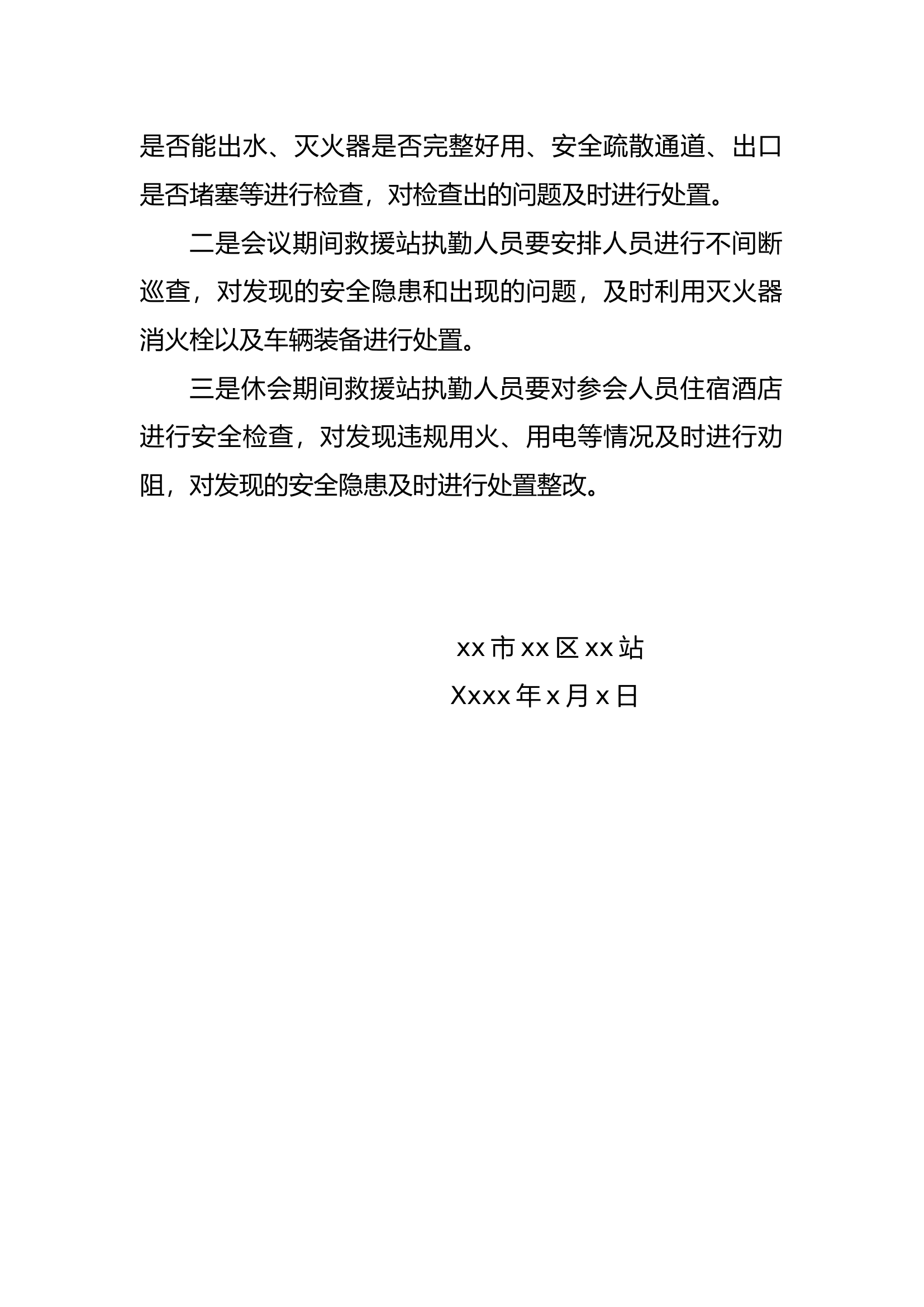 是否能出水、灭火器是否完整好用、安全疏散通道、出口是否堵塞等进行检查，对检查出的问题及时进行处置。

二是会议期间救援站执勤人员要安排人员进行不间断巡查，对发现的安全隐患和出现的问题，及时利用灭火器消火栓以及车辆装备进行处置。

三是休会期间救援站执勤人员要对参会人员住宿酒店进行安全检查，对发现违规用火、用电等情况及时进行劝阻，对发现的安全隐患及时进行处置整改。

xx 市 xx 区 xx 站

Xxxx 年 x 月 x 日